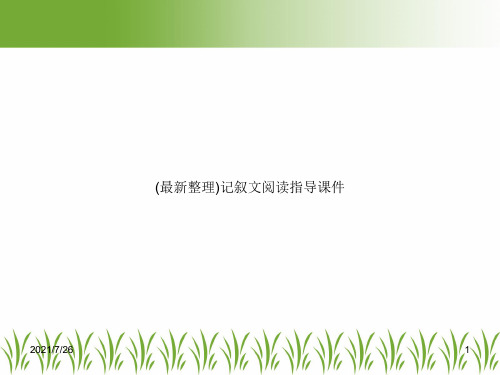 (最新整理)记叙文阅读指导课件

2021/7/26

1